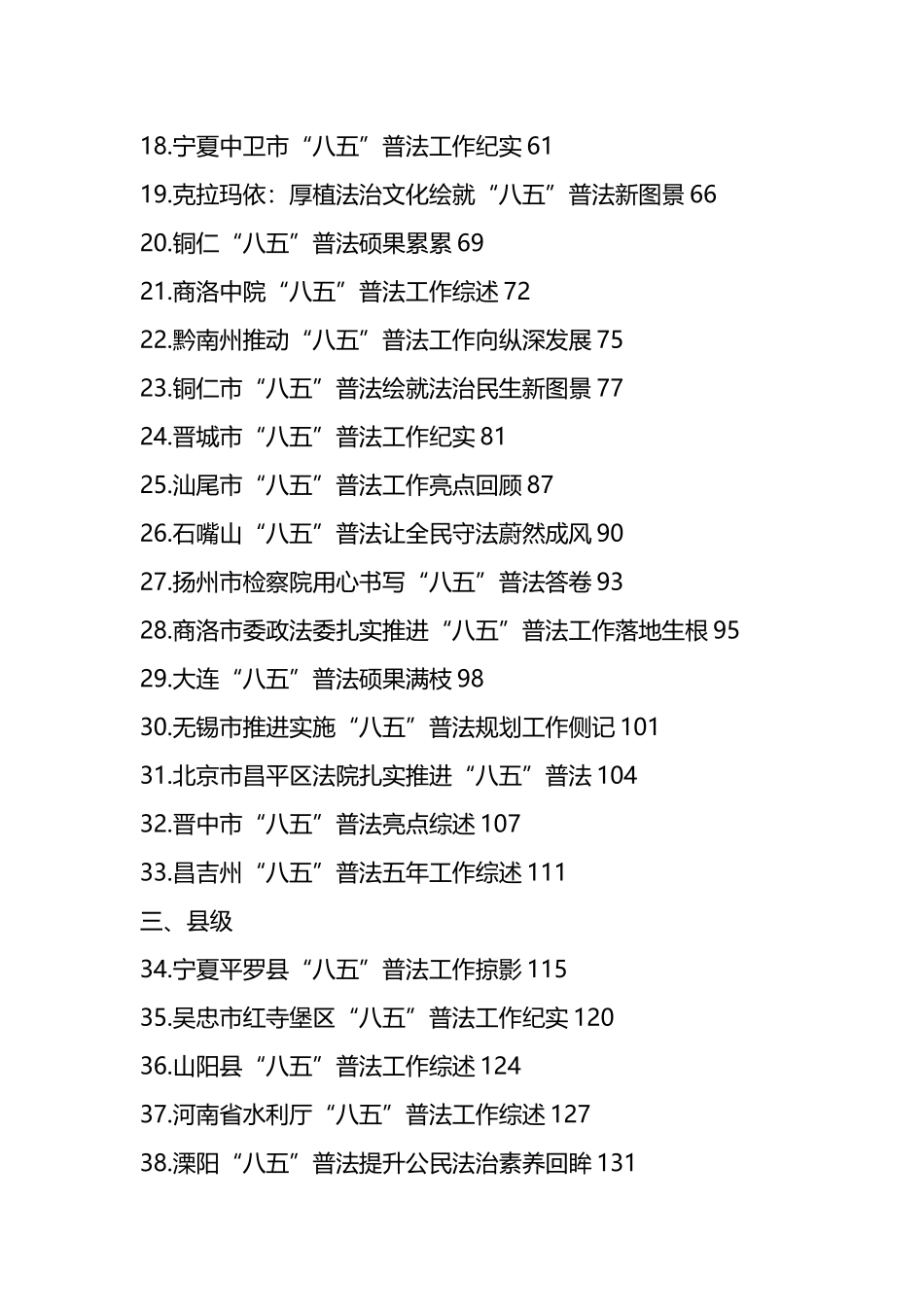 18.宁夏中卫市“八五”普法工作纪实 61

19.克拉玛依：厚植法治文化绘就“八五”普法新图景 66

20.铜仁“八五”普法硕果累累 69

21.商洛中院“八五”普法工作综述 72

22.黔南州推动“八五”普法工作向纵深发展 75

23.铜仁市“八五”普法绘就法治民生新图景 77

24.晋城市“八五”普法工作纪实 81

25.汕尾市“八五”普法工作亮点回顾 87

26.石嘴山“八五”普法让全民守法蔚然成风 90

27.扬州市检察院用心书写“八五”普法答卷 93

28.商洛市委政法委扎实推进“八五”普法工作落地生根 95

29.大连“八五”普法硕果满枝 98

30.无锡市推进实施“八五”普法规划工作侧记 101

31.北京市昌平区法院扎实推进“八五”普法 104

32.晋中市“八五”普法亮点综述 107

33.昌吉州“八五”普法五年工作综述 111

三、县级

34.宁夏平罗县“八五”普法工作掠影 115

35.吴忠市红寺堡区“八五”普法工作纪实 120

36.山阳县“八五”普法工作综述 124

37.河南省水利厅“八五”普法工作综述 127

38.溧阳“八五”普法提升公民法治素养回眸 131